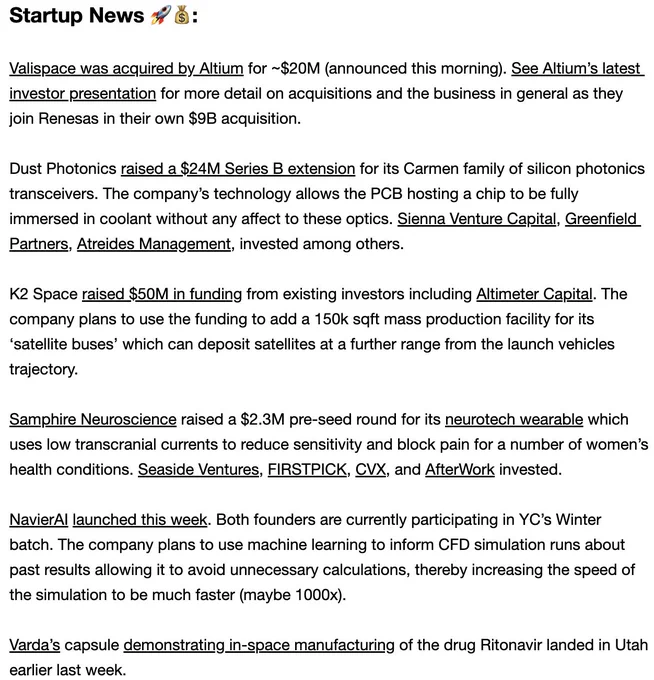 Startup News 🚀💰:

Valispace was acquired by Altium for ~$20M (announced this morning). See Altium's latest investor presentation for more detail on acquisitions and the business in general as they join Renesas in their own $9B acquisition.

Dust Photonics raised a $24M Series B extension for its Carmen family of silicon photonics transceivers. The company's technology allows the PCB hosting a chip to be fully immersed in coolant without any affect to these optics. Sienna Venture Capital, Greenfield Partners, Atreides Management, invested among others.

K2 Space raised $50M in funding from existing investors including Altimeter Capital. The company plans to use the funding to add a 150k sqft mass production facility for its 'satellite buses' which can deposit satellites at a further range from the launch vehicles trajectory.

Samphire Neuroscience raised a $2.3M pre-seed round for its neurotech wearable which uses low transcranial currents to reduce sensitivity and block pain for a number of women's health conditions. Seaside Ventures, FIRSTPICK, CVX, and AfterWork invested.

NavierAI launched this week. Both founders are currently participating in YC's Winter batch. The company plans to use machine learning to inform CFD simulation runs about past results allowing it to avoid unnecessary calculations, thereby increasing the speed of the simulation to be much faster (maybe 1000x).

Varda's capsule demonstrating in-space manufacturing of the drug Ritonavir landed in Utah earlier last week.